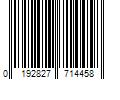 0 192827 714458